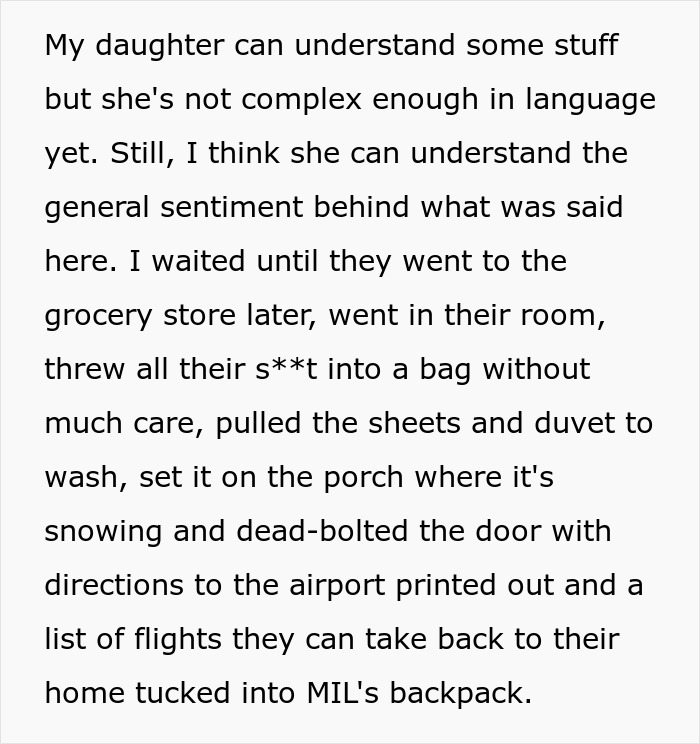 My daughter can understand some stuff but she's not complex enough in language yet. Still, I think she can understand the general sentiment behind what was said here. I waited until they went to the grocery store later, went in their room, threw all their s**t into a bag without much care, pulled the sheets and duvet to wash, set it on the porch where it's snowing and dead-bolted the door with directions to the airport printed out and a list of flights they can take back to their home tucked into MIL's backpack.